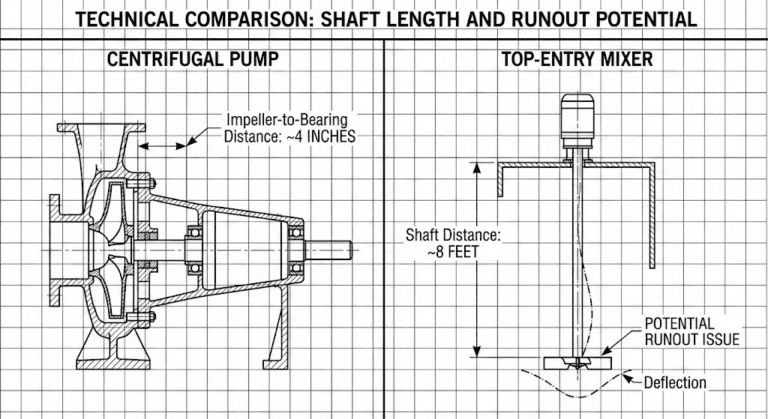 TECHNICAL COMPARISON: SHAFT LENGTH AND RUNOUT POTENTIAL

CENTRIFUGAL PUMP

Impeller-to-Bearing Distance: ~4 INCHES

TOP-ENTRY MIXER

Shaft Distance: ~8 FEET

POTENTIAL RUNOUT ISSUE

Deflection